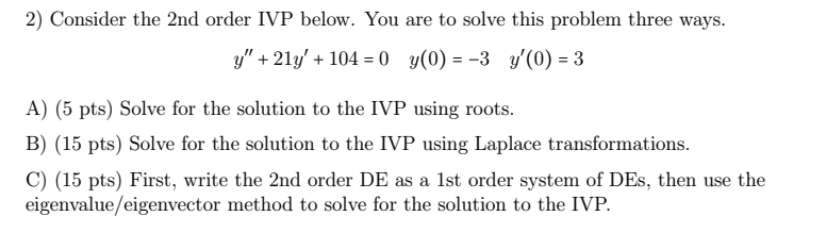 2) Consider the 2nd order IVP below. You are to solve this problem three ways.

$y'' + 21y' + 104 = 0 \quad y(0) = -3 \quad y'(0) = 3$

A) (5 pts) Solve for the solution to the IVP using roots.

B) (15 pts) Solve for the solution to the IVP using Laplace transformations.

C) (15 pts) First, write the 2nd order DE as a 1st order system of DEs, then use the eigenvalue/eigenvector method to solve for the solution to the IVP.